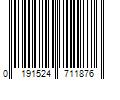 0 191524 711876